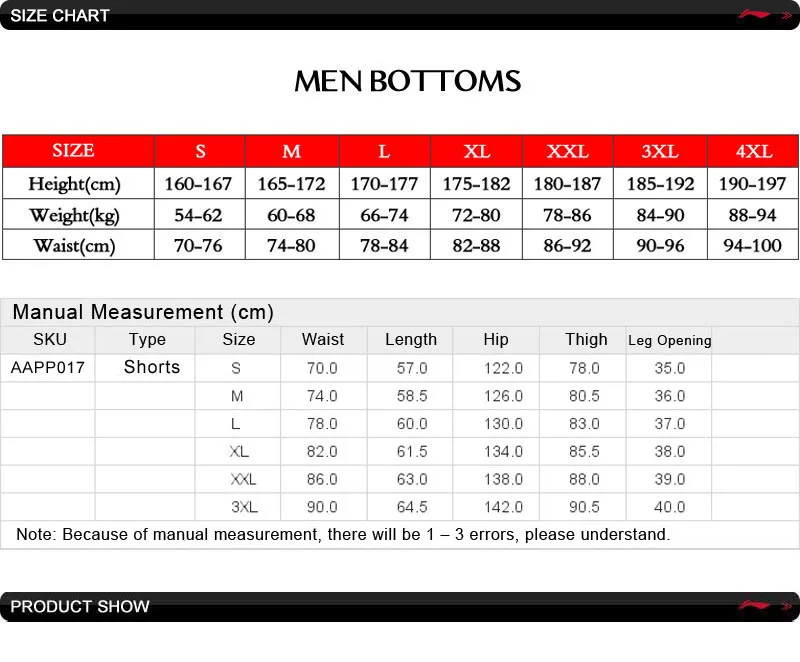 SIZE CHART

MEN BOTTOMS

| SIZE | S | M | L | XL | XXL | 3XL | 4XL |
|---|---|---|---|---|---|---|---|
| Height(cm) | 160-167 | 165-172 | 170-177 | 175-182 | 180-187 | 185-192 | 190-197 |
| Weight(kg) | 54-62 | 60-68 | 66-74 | 72-80 | 78-86 | 84-90 | 88-94 |
| Waist(cm) | 70-76 | 74-80 | 78-84 | 82-88 | 86-92 | 90-96 | 94-100 |

Manual Measurement (cm)

| SKU | Type | Size | Waist | Length | Hip | Thigh | Leg Opening |
|---|---|---|---|---|---|---|---|
| AAPP017 | Shorts | S | 70.0 | 57.0 | 122.0 | 78.0 | 35.0 |
| | | M | 74.0 | 58.5 | 126.0 | 80.5 | 36.0 |
| | | L | 78.0 | 60.0 | 130.0 | 83.0 | 37.0 |
| | | XL | 82.0 | 61.5 | 134.0 | 85.5 | 38.0 |
| | | XXL | 86.0 | 63.0 | 138.0 | 88.0 | 39.0 |
| | | 3XL | 90.0 | 64.5 | 142.0 | 90.5 | 40.0 |

Note: Because of manual measurement, there will be 1 – 3 errors, please understand.

PRODUCT SHOW